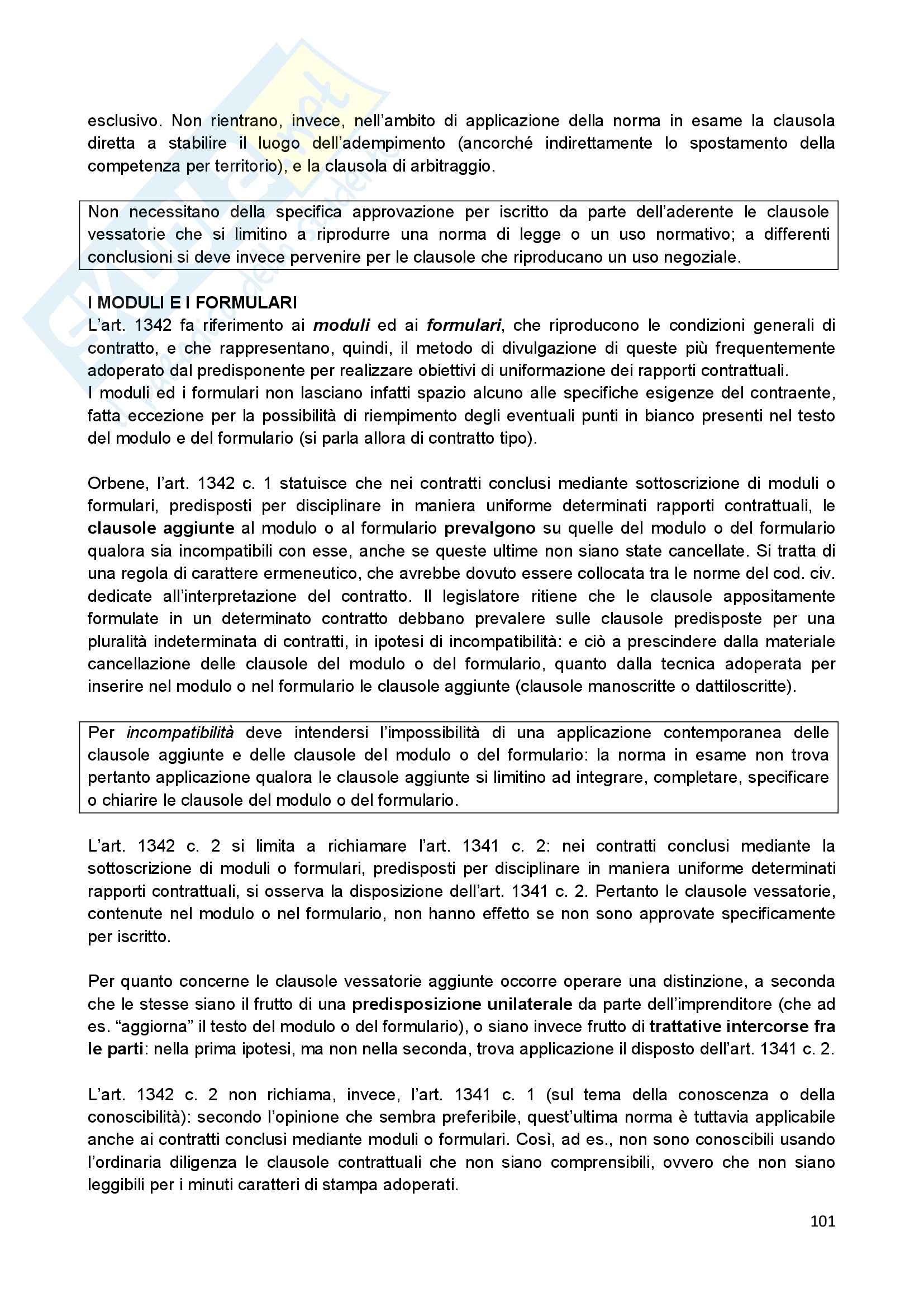 esclusivo. Non rientrano, invece, nell'ambito di applicazione della norma in esame la clausola diretta a stabilire il luogo dell'adempimento (ancorché indirettamente lo spostamento della competenza per territorio), e la clausola di arbitraggio.

Non necessitano della specifica approvazione per iscritto da parte dell'aderente le clausole vessatorie che si limitino a riprodurre una norma di legge o un uso normativo; a differenti conclusioni si deve invece pervenire per le clausole che riproducano un uso negoziale.

I MODULI E I FORMULARI
L'art. 1342 fa riferimento ai moduli ed ai formulari, che riproducono le condizioni generali di contratto, e che rappresentano, quindi, il metodo di divulgazione di queste più frequentemente adoperato dal predisponente per realizzare obiettivi di uniformazione dei rapporti contrattuali.
I moduli ed i formulari non lasciano infatti spazio alcuno alle specifiche esigenze del contraente, fatta eccezione per la possibilità di riempimento degli eventuali punti in bianco presenti nel testo del modulo e del formulario (si parla allora di contratto tipo).

Orbene, l'art. 1342 c. 1 statuisce che nei contratti conclusi mediante sottoscrizione di moduli o formulari, predisposti per disciplinare in maniera uniforme determinati rapporti contrattuali, le clausole aggiunte al modulo o al formulario prevalgono su quelle del modulo o del formulario qualora sia incompatibili con esse, anche se queste ultime non siano state cancellate. Si tratta di una regola di carattere ermeneutico, che avrebbe dovuto essere collocata tra le norme del cod. civ. dedicate all'interpretazione del contratto. Il legislatore ritiene che le clausole appositamente formulate in un determinato contratto debbano prevalere sulle clausole predisposte per una pluralità indeterminata di contratti, in ipotesi di incompatibilità: e ciò a prescindere dalla materiale cancellazione delle clausole del modulo o del formulario, quanto dalla tecnica adoperata per inserire nel modulo o nel formulario le clausole aggiunte (clausole manoscritte o dattiloscritte).

Per incompatibilità deve intendersi l'impossibilità di una applicazione contemporanea delle clausole aggiunte e delle clausole del modulo o del formulario: la norma in esame non trova pertanto applicazione qualora le clausole aggiunte si limitino ad integrare, completare, specificare o chiarire le clausole del modulo o del formulario.

L'art. 1342 c. 2 si limita a richiamare l'art. 1341 c. 2: nei contratti conclusi mediante la sottoscrizione di moduli o formulari, predisposti per disciplinare in maniera uniforme determinati rapporti contrattuali, si osserva la disposizione dell'art. 1341 c. 2. Pertanto le clausole vessatorie, contenute nel modulo o nel formulario, non hanno effetto se non sono approvate specificamente per iscritto.

Per quanto concerne le clausole vessatorie aggiunte occorre operare una distinzione, a seconda che le stesse siano il frutto di una predisposizione unilaterale da parte dell'imprenditore (che ad es. "aggiorna" il testo del modulo o del formulario), o siano invece frutto di trattative intercorse fra le parti: nella prima ipotesi, ma non nella seconda, trova applicazione il disposto dell'art. 1341 c. 2.

L'art. 1342 c. 2 non richiama, invece, l'art. 1341 c. 1 (sul tema della conoscenza o della conoscibilità): secondo l'opinione che sembra preferibile, quest'ultima norma è tuttavia applicabile anche ai contratti conclusi mediante moduli o formulari. Così, ad es., non sono conoscibili usando l'ordinaria diligenza le clausole contrattuali che non siano comprensibili, ovvero che non siano leggibili per i minuti caratteri di stampa adoperati.

101